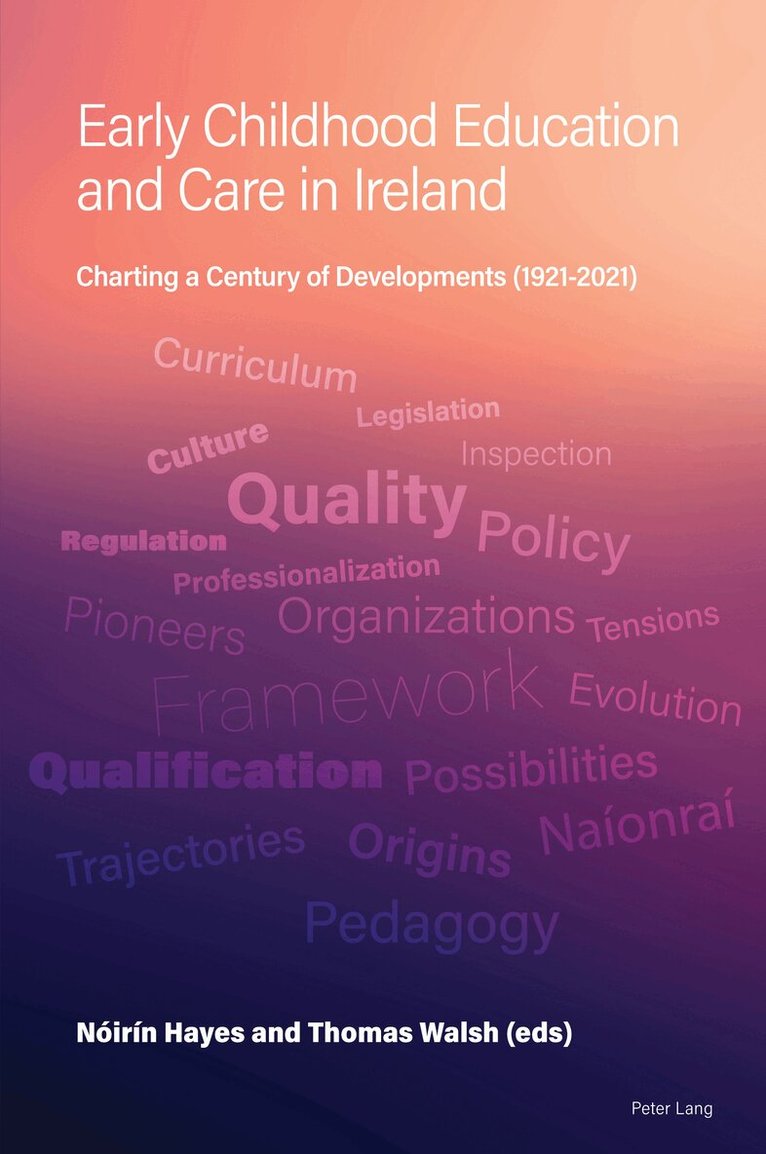 Early Childhood Education and Care in Ireland

Charting a Century of Developments (1921-2021)

Curriculum
Legislation
Culture
Inspection
Quality
Policy
Regulation
Professionalization
Pioneers
Organizations
Tensions
Framework
Evolution
Qualification
Possibilities
Trajectories
Origins
Naíonraí
Pedagogy

Nóirín Hayes and Thomas Walsh (eds)

Peter Lang